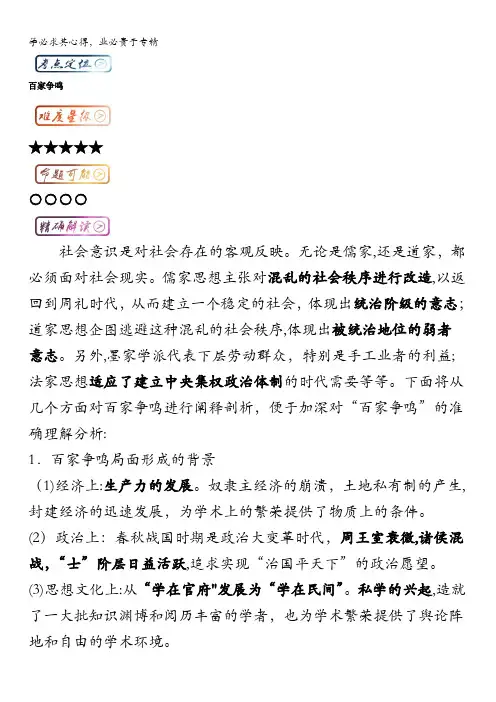 学必求其心得，业必贵于专精

考点定位

百家争鸣

难度星级

★★★★★

命题可能

○○○○

精确解读

社会意识是对社会存在的客观反映。无论是儒家,还是道家，都必须面对社会现实。儒家思想主张对混乱的社会秩序进行改造,以返回到周礼时代，从而建立一个稳定的社会，体现出统治阶级的意志;道家思想企图逃避这种混乱的社会秩序,体现出被统治地位的弱者意志。另外,墨家学派代表下层劳动群众，特别是手工业者的利益;法家思想适应了建立中央集权政治体制的时代需要等等。下面将从几个方面对百家争鸣进行阐释剖析，便于加深对“百家争鸣”的准确理解分析:

1．百家争鸣局面形成的背景

(1)经济上:生产力的发展。奴隶主经济的崩溃，土地私有制的产生,封建经济的迅速发展，为学术上的繁荣提供了物质上的条件。

(2) 政治上：春秋战国时期是政治大变革时代，周王室衰微,诸侯混战,“士”阶层日益活跃,追求实现“治国平天下”的政治愿望。

(3)思想文化上:从“学在官府"发展为“学在民间”。私学的兴起,造就了一大批知识渊博和阅历丰富的学者，也为学术繁荣提供了舆论阵地和自由的学术环境。